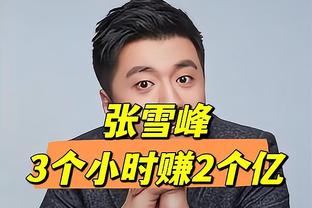 张雪峰
3个小时赚2个亿